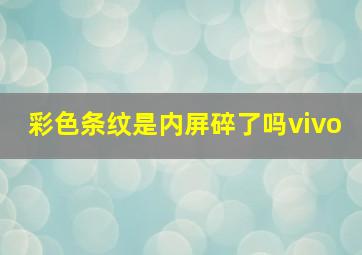 彩色条纹是内屏碎了吗vivo